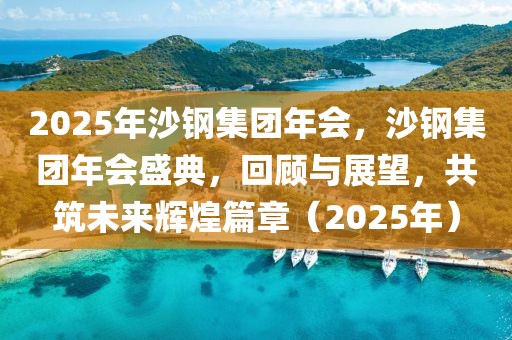 2025年沙钢集团年会，沙钢集团年会盛典，回顾与展望，共筑未来辉煌篇章（2025年）